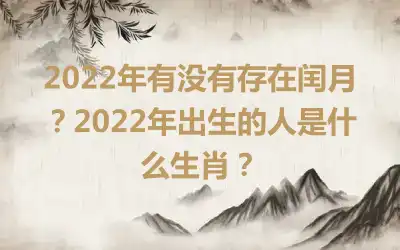 2022年有没有存在闰月？2022年出生的人是什么生肖？